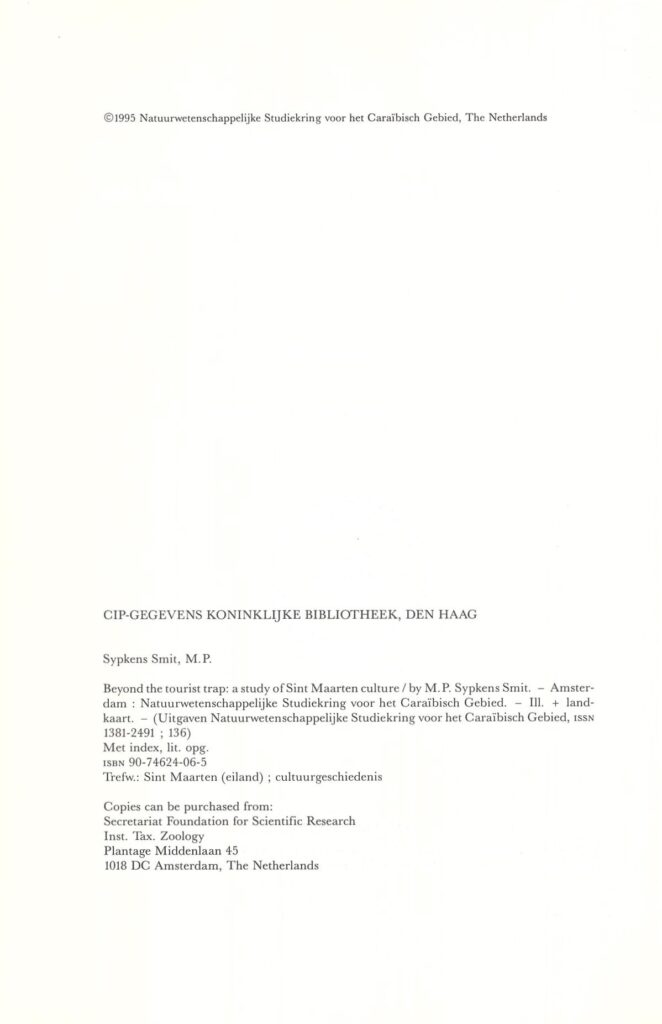 ©1995 Natuurwetenschappelijke Studiekring voor het Caraïbisch Gebied, The Netherlands

CIP-GEGEVENS KONINKLIJKE BIBLIOTHEEK, DEN HAAG

Sypkens Smit, M.P.

Beyond the tourist trap: a study of Sint Maarten culture / by M.P. Sypkens Smit. – Amsterdam : Natuurwetenschappelijke Studiekring voor het Caraïbisch Gebied. – Ill. + landkaart. – (Uitgaven Natuurwetenschappelijke Studiekring voor het Caraïbisch Gebied, ISSN 1381-2491 ; 136)
Met index, lit. opg.
ISBN 90-74624-06-5
Trefw.: Sint Maarten (eiland) ; cultuurgeschiedenis

Copies can be purchased from:
Secretariat Foundation for Scientific Research
Inst. Tax. Zoology
Plantage Middenlaan 45
1018 DC Amsterdam, The Netherlands